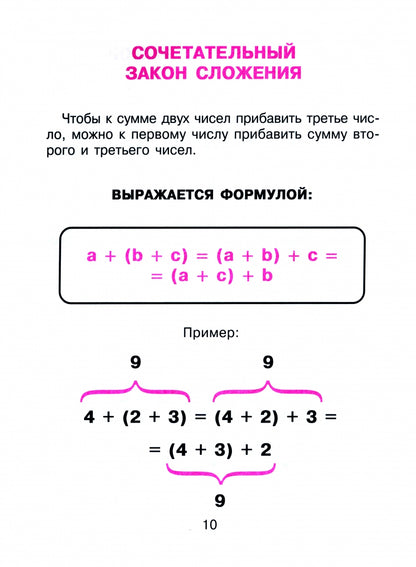 СОЧЕТАТЕЛЬНЫЙ
ЗАКОН СЛОЖЕНИЯ

Чтобы к сумме двух чисел прибавить третье число, можно к первому числу прибавить сумму второго и третьего чисел.

ВЫРАЖАЕТСЯ ФОРМУЛОЙ:

$a + (b + c) = (a + b) + c =$
$= (a + c) + b$

Пример:

9 9

$4 + (2 + 3) = (4 + 2) + 3 =$

$= (4 + 3) + 2$

9

10